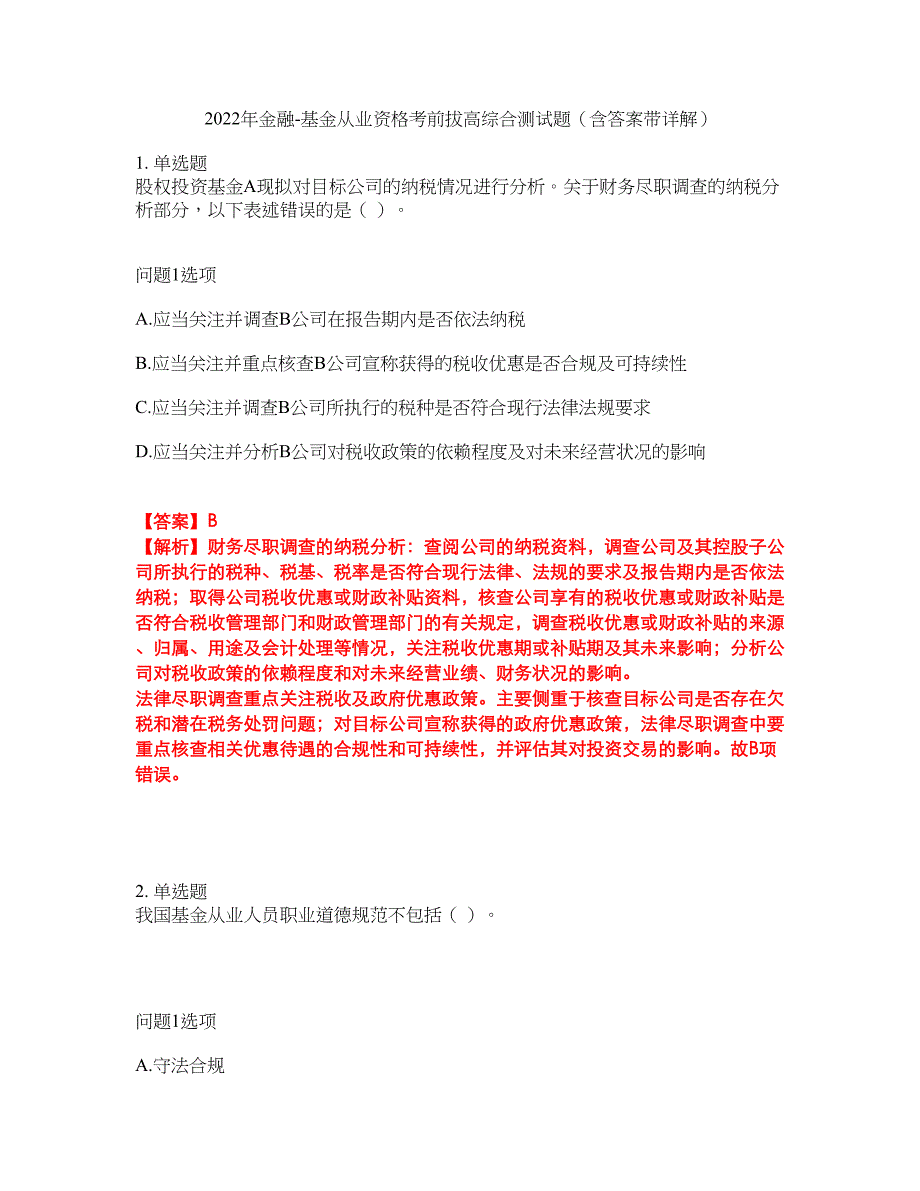 2022年金融-基金从业资格考前拔高综合测试题（含答案带详解）

1. 单选题
股权投资基金A现拟对目标公司的纳税情况进行分析。关于财务尽职调查的纳税分析部分，以下表述错误的是（ ）。

问题1选项

A.应当关注并调查B公司在报告期内是否依法纳税

B.应当关注并重点核查B公司宣称获得的税收优惠是否合规及可持续性

C.应当关注并调查B公司所执行的税种是否符合现行法律法规要求

D.应当关注并分析B公司对税收政策的依赖程度及对未来经营状况的影响

【答案】B
【解析】财务尽职调查的纳税分析：查阅公司的纳税资料，调查公司及其控股子公司所执行的税种、税基、税率是否符合现行法律、法规的要求及报告期内是否依法纳税；取得公司税收优惠或财政补贴资料，核查公司享有的税收优惠或财政补贴是否符合税收管理部门和财政管理部门的有关规定，调查税收优惠或财政补贴的来源、归属、用途及会计处理等情况，关注税收优惠期或补贴期及其未来影响；分析公司对税收政策的依赖程度和对未来经营业绩、财务状况的影响。
法律尽职调查重点关注税收及政府优惠政策。主要侧重于核查目标公司是否存在欠税和潜在税务处罚问题；对目标公司宣称获得的政府优惠政策，法律尽职调查中要重点核查相关优惠待遇的合规性和可持续性，并评估其对投资交易的影响。故B项错误。

2. 单选题
我国基金从业人员职业道德规范不包括（ ）。

问题1选项

A.守法合规